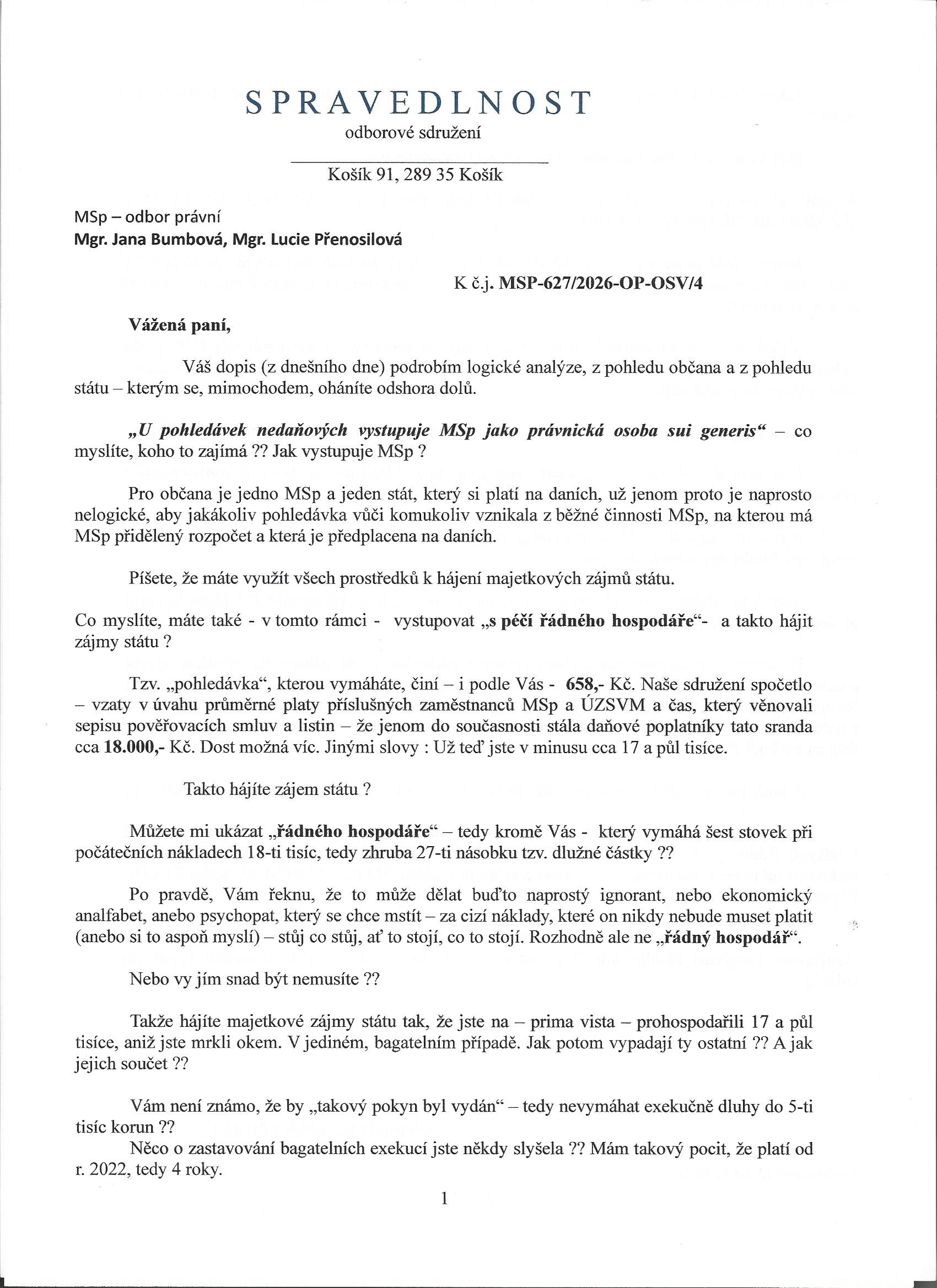 SPRAVEDLNOST
odborové sdružení

Košík 91, 289 35 Košík

MSp – odbor právní
Mgr. Jana Bumbová, Mgr. Lucie Přenosilová

K č.j. MSP-627/2026-OP-OSV/4

Vážená paní,

Váš dopis (z dnešního dne) podrobím logické analýze, z pohledu občana a z pohledu státu – kterým se, mimochodem, oháníte odshora dolů.

„U pohledávek nedaňových vystupuje MSp jako právnická osoba sui generis“ – co myslíte, koho to zajímá ?? Jak vystupuje MSp ?

Pro občana je jedno MSp a jeden stát, který si platí na daních, už jenom proto je naprosto nelogické, aby jakákoliv pohledávka vůči komukoliv vznikala z běžné činnosti MSp, na kterou má MSp přidělený rozpočet a která je předplacena na daních.

Píšete, že máte využít všech prostředků k hájení majetkových zájmů státu.

Co myslíte, máte také - v tomto rámci - vystupovat „s péčí řádného hospodáře“- a takto hájit zájmy státu ?

Tzv. „pohledávka“, kterou vymáháte, činí – i podle Vás - 658,- Kč. Naše sdružení spočetlo – vzaty v úvahu průměrné platy příslušných zaměstnanců MSp a ÚZSVM a čas, který věnovali sepisu pověřovacích smluv a listin – že jenom do současnosti stála daňové poplatníky tato sranda cca 18.000,- Kč. Dost možná víc. Jinými slovy : Už teď jste v minusu cca 17 a půl tisíce.

Takto hájíte zájem státu ?

Můžete mi ukázat „řádného hospodáře“ – tedy kromě Vás - který vymáhá šest stovek při počátečních nákladech 18-ti tisíc, tedy zhruba 27-ti násobku tzv. dlužné částky ??

Po pravdě, Vám řeknu, že to může dělat buďto naprostý ignorant, nebo ekonomický analfabet, anebo psychopat, který se chce mstít – za cizí náklady, které on nikdy nebude muset platit (anebo si to aspoň myslí) – stůj co stůj, ať to stojí, co to stojí. Rozhodně ale ne „řádný hospodář“.

Nebo vy jím snad být nemusíte ??

Takže hájíte majetkové zájmy státu tak, že jste na – prima vista – prohospodařili 17 a půl tisíce, aniž jste mrkli okem. V jediném, bagatelním případě. Jak potom vypadají ty ostatní ?? A jak jejich součet ??

Vám není známo, že by „takový pokyn byl vydán“ – tedy nevymáhat exekučně dluhy do 5-ti tisíc korun ??
Něco o zastavování bagatelních exekucí jste někdy slyšela ?? Mám takový pocit, že platí od r. 2022, tedy 4 roky.

1